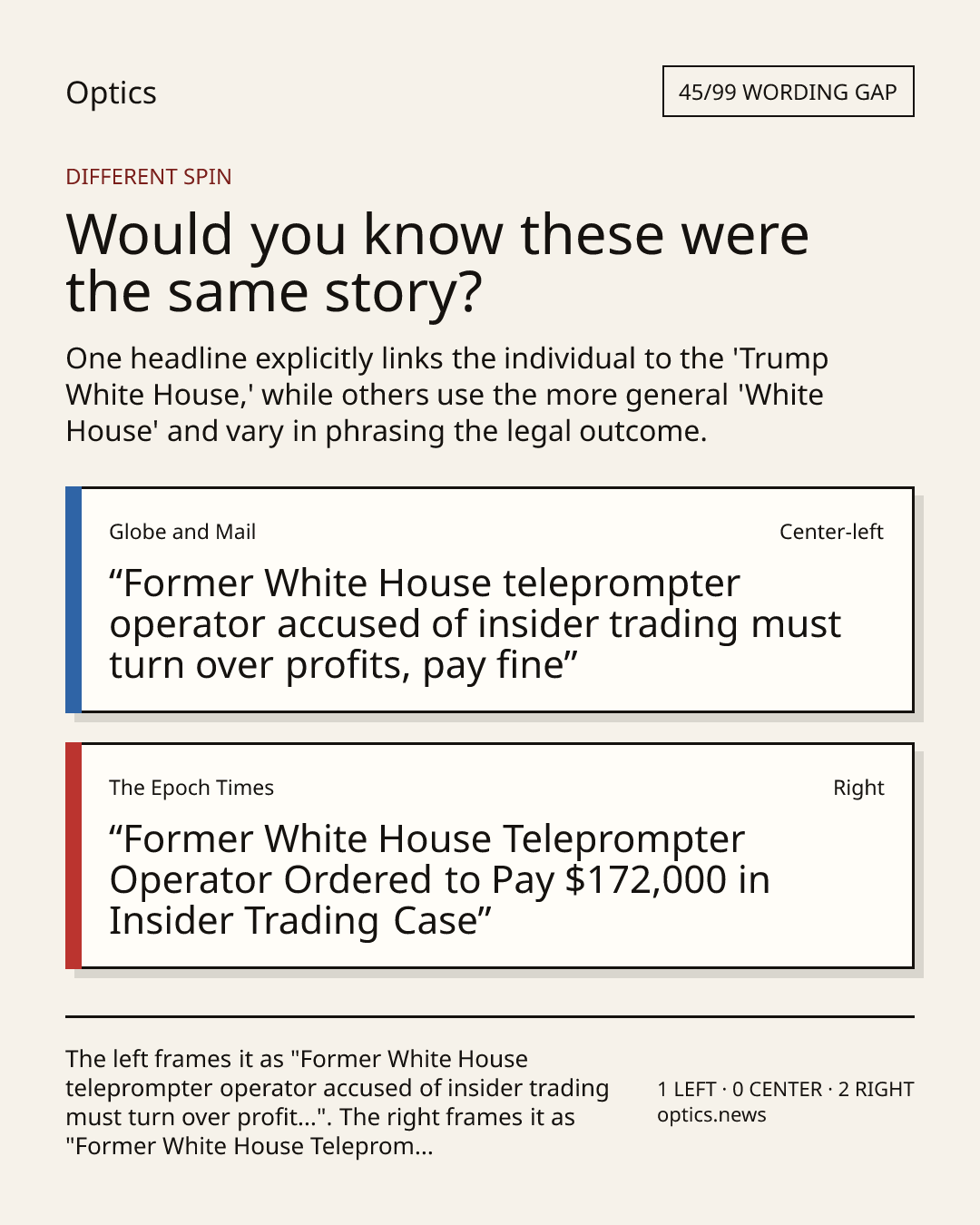 Optics

45/99 WORDING GAP

DIFFERENT SPIN

Would you know these were the same story?

One headline explicitly links the individual to the 'Trump White House,' while others use the more general 'White House' and vary in phrasing the legal outcome.

Globe and Mail

Center-left

"Former White House teleprompter operator accused of insider trading must turn over profits, pay fine"

The Epoch Times

Right

"Former White House Teleprompter Operator Ordered to Pay $172,000 in Insider Trading Case"

The left frames it as "Former White House teleprompter operator accused of insider trading must turn over profit...". The right frames it as "Former White House Teleprom...

1 LEFT · 0 CENTER · 2 RIGHT
optics.news